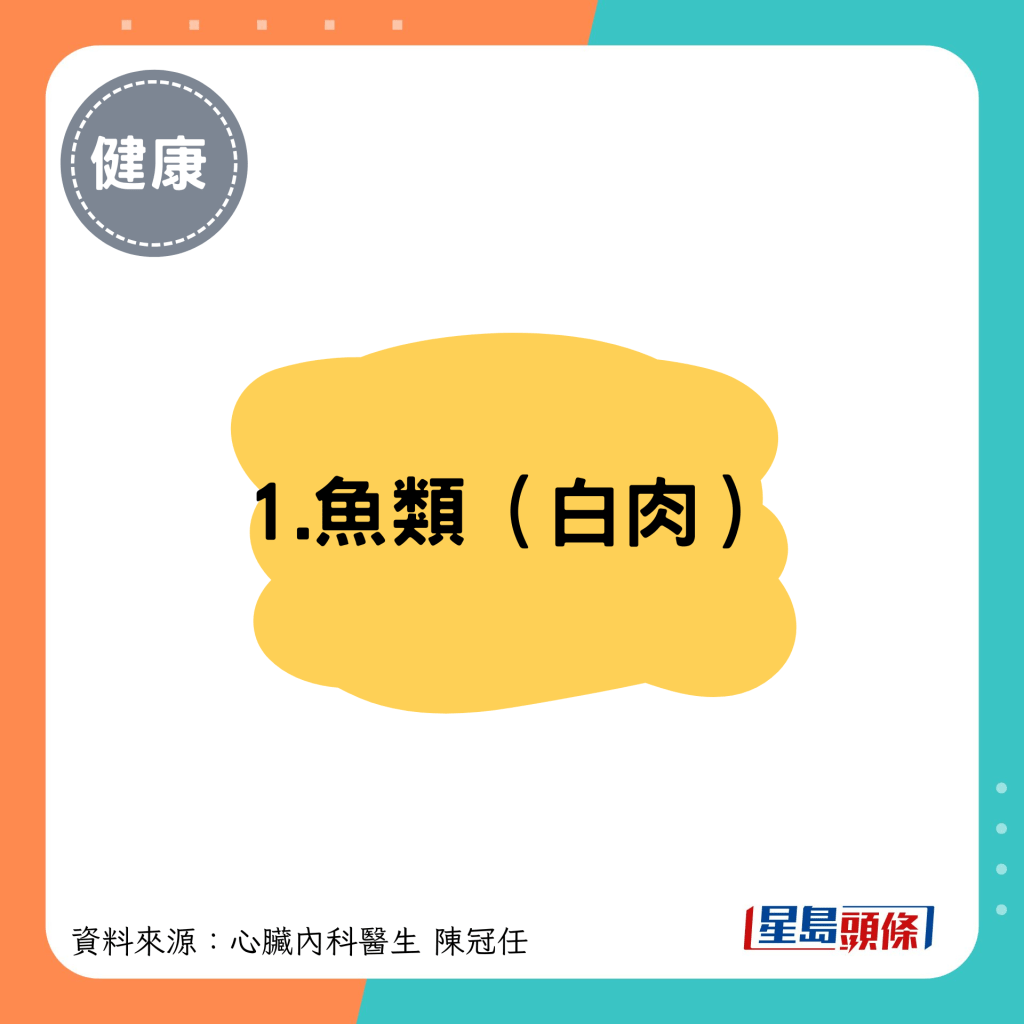 健康

1.魚類（白肉）

資料來源：心臟內科醫生 陳冠任

星島頭條